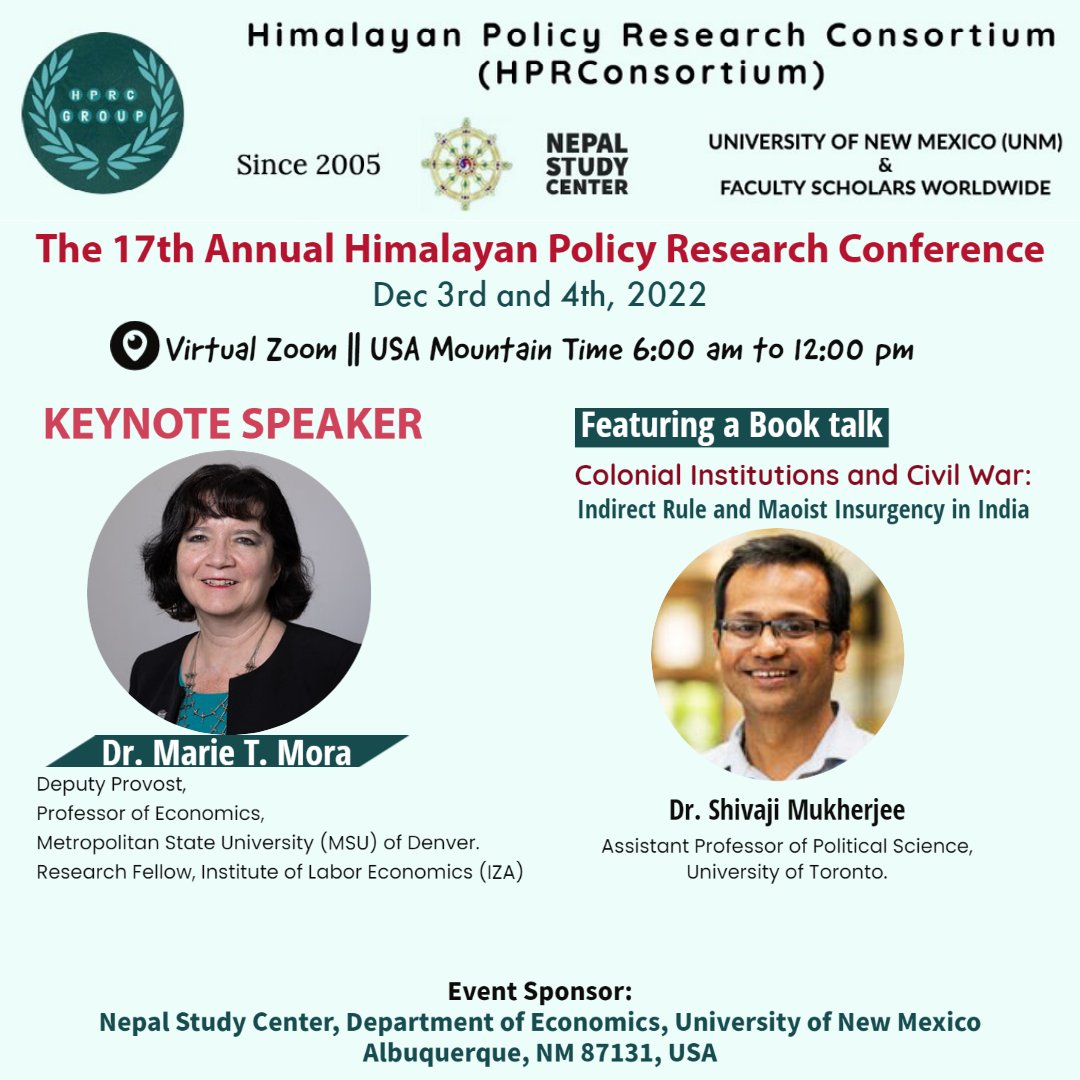 HPRC GROUP

Himalayan Policy Research Consortium (HPRConsortium)

Since 2005

NEPAL STUDY CENTER

UNIVERSITY OF NEW MEXICO (UNM) & FACULTY SCHOLARS WORLDWIDE

The 17th Annual Himalayan Policy Research Conference

Dec 3rd and 4th, 2022

Virtual Zoom || USA Mountain Time 6:00 am to 12:00 pm

KEYNOTE SPEAKER

Dr. Marie T. Mora

Deputy Provost,
Professor of Economics,
Metropolitan State University (MSU) of Denver.
Research Fellow, Institute of Labor Economics (IZA)

Featuring a Book talk

Colonial Institutions and Civil War:
Indirect Rule and Maoist Insurgency in India

Dr. Shivaji Mukherjee

Assistant Professor of Political Science,
University of Toronto.

Event Sponsor:
Nepal Study Center, Department of Economics, University of New Mexico
Albuquerque, NM 87131, USA